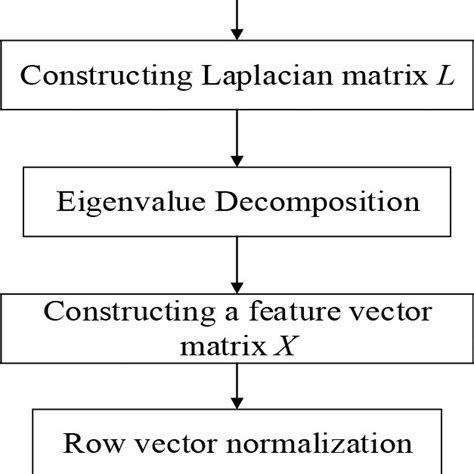 Constructing Laplacian matrix $L$

Eigenvalue Decomposition

Constructing a feature vector matrix $X$

Row vector normalization